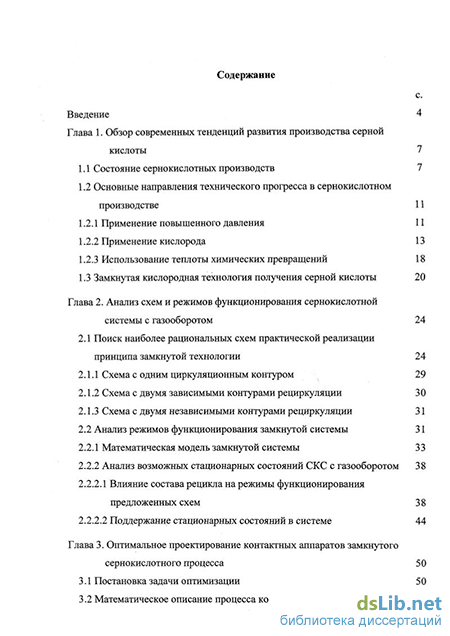 Содержание

с.

Введение 4

Глава 1. Обзор современных тенденций развития производства серной кислоты 7

1.1 Состояние сернокислотных производств 7

1.2 Основные направления технического прогресса в сернокислотном производстве 11

1.2.1 Применение повышенного давления 11

1.2.2 Применение кислорода 13

1.2.3 Использование теплоты химических превращений 18

1.3 Замкнутая кислородная технология получения серной кислоты 20

Глава 2. Анализ схем и режимов функционирования сернокислотной системы с газооборотом 24

2.1 Поиск наиболее рациональных схем практической реализации принципа замкнутой технологии 24

2.1.1 Схема с одним циркуляционным контуром 29

2.1.2 Схема с двумя зависимыми контурами рециркуляции 30

2.1.3 Схема с двумя независимыми контурами рециркуляции 31

2.2 Анализ режимов функционирования замкнутой системы 31

2.2.1 Математическая модель замкнутой системы 33

2.2.2 Анализ возможных стационарных состояний СКС с газооборотом 38

2.2.2.1 Влияние состава рецикла на режимы функционирования предложенных схем 38

2.2.2.2 Поддержание стационарных состояний в системе 44

Глава 3. Оптимальное проектирование контактных аппаратов замкнутого сернокислотного процесса 50

3.1 Постановка задачи оптимизации 50

3.2 Математическое описание процесса ко

dsLib.net
библиотека диссертаций